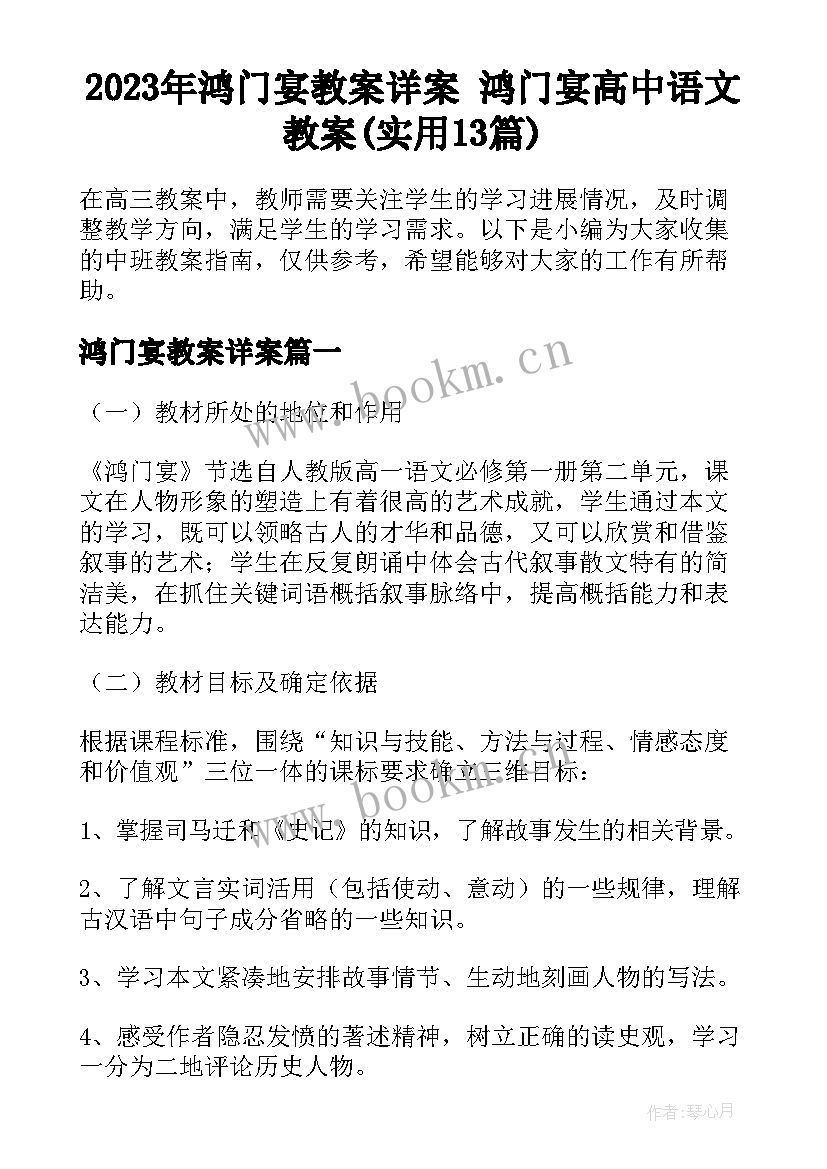 2023年鸿门宴教案详案 鸿门宴高中语文教案(实用13篇)

在高三教案中，教师需要关注学生的学习进展情况，及时调整教学方向，满足学生的学习需求。以下是小编为大家收集的中班教案指南，仅供参考，希望能够对大家的工作有所帮助。

鸿门宴教案详案篇一

www.bookm.cn

（一）教材所处的地位和作用

《鸿门宴》节选自人教版高一语文必修第一册第二单元，课文在人物形象的塑造上有着很高的艺术成就，学生通过本文的学习，既可以领略古人的才华和品德，又可以欣赏和借鉴叙事的艺术；学生在反复朗诵中体会古代叙事散文特有的简洁美，在抓住关键词语概括叙事脉络中，提高概括能力和表达能力。

（二）教材目标及确定依据

根据课程标准，围绕“知识与技能、方法与过程、情感态度和价值观”三位一体的课标要求确立三维目标：

www.bookm.cn

1、掌握司马迁和《史记》的知识，了解故事发生的相关背景。

2、了解文言实词活用（包括使动、意动）的一些规律，理解古汉语中句子成分省略的一些知识。

3、学习本文紧凑地安排故事情节、生动地刻画人物的写法。

4、感受作者隐忍发愤的著述精神，树立正确的读史观，学习一分为二地评论历史人物。

作者：琴心月